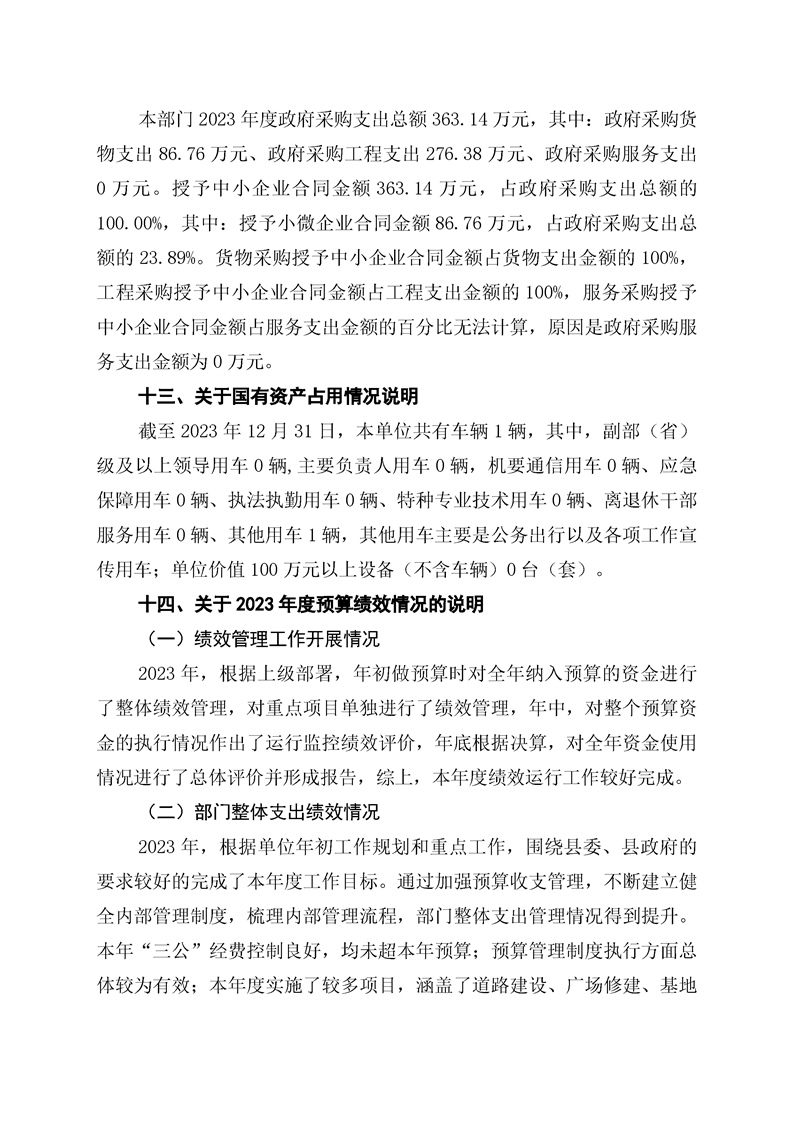 本部门 2023 年度政府采购支出总额 363.14 万元，其中：政府采购货物支出 86.76 万元、政府采购工程支出 276.38 万元、政府采购服务支出 0 万元。授予中小企业合同金额 363.14 万元，占政府采购支出总额的 100.00%，其中：授予小微企业合同金额 86.76 万元，占政府采购支出总额的 23.89%。货物采购授予中小企业合同金额占货物支出金额的 100%，工程采购授予中小企业合同金额占工程支出金额的 100%，服务采购授予中小企业合同金额占服务支出金额的百分比无法计算，原因是政府采购服务支出金额为 0 万元。

十三、关于国有资产占用情况说明

截至 2023 年 12 月 31 日，本单位共有车辆 1 辆，其中，副部（省）级及以上领导用车 0 辆，主要负责人用车 0 辆，机要通信用车 0 辆、应急保障用车 0 辆、执法执勤用车 0 辆、特种专业技术用车 0 辆、离退休干部服务用车 0 辆、其他用车 1 辆，其他用车主要是公务出行以及各项工作宣传用车；单位价值 100 万元以上设备（不含车辆）0 台（套）。

十四、关于 2023 年度预算绩效情况的说明

（一）绩效管理工作开展情况

2023 年，根据上级部署，年初做预算时对全年纳入预算的资金进行了整体绩效管理，对重点项目单独进行了绩效管理，年中，对整个预算资金的执行情况作出了运行监控绩效评价，年底根据决算，对全年资金使用情况进行了总体评价并形成报告，综上，本年度绩效运行工作较好完成。

（二）部门整体支出绩效情况

2023 年，根据单位年初工作规划和重点工作，围绕县委、县政府的要求较好的完成了本年度工作目标。通过加强预算收支管理，不断建立健全内部管理制度，梳理内部管理流程，部门整体支出管理情况得到提升。本年“三公”经费控制良好，均未超本年预算；预算管理制度执行方面总体较为有效；本年度实施了较多项目，涵盖了道路建设、广场修建、基地